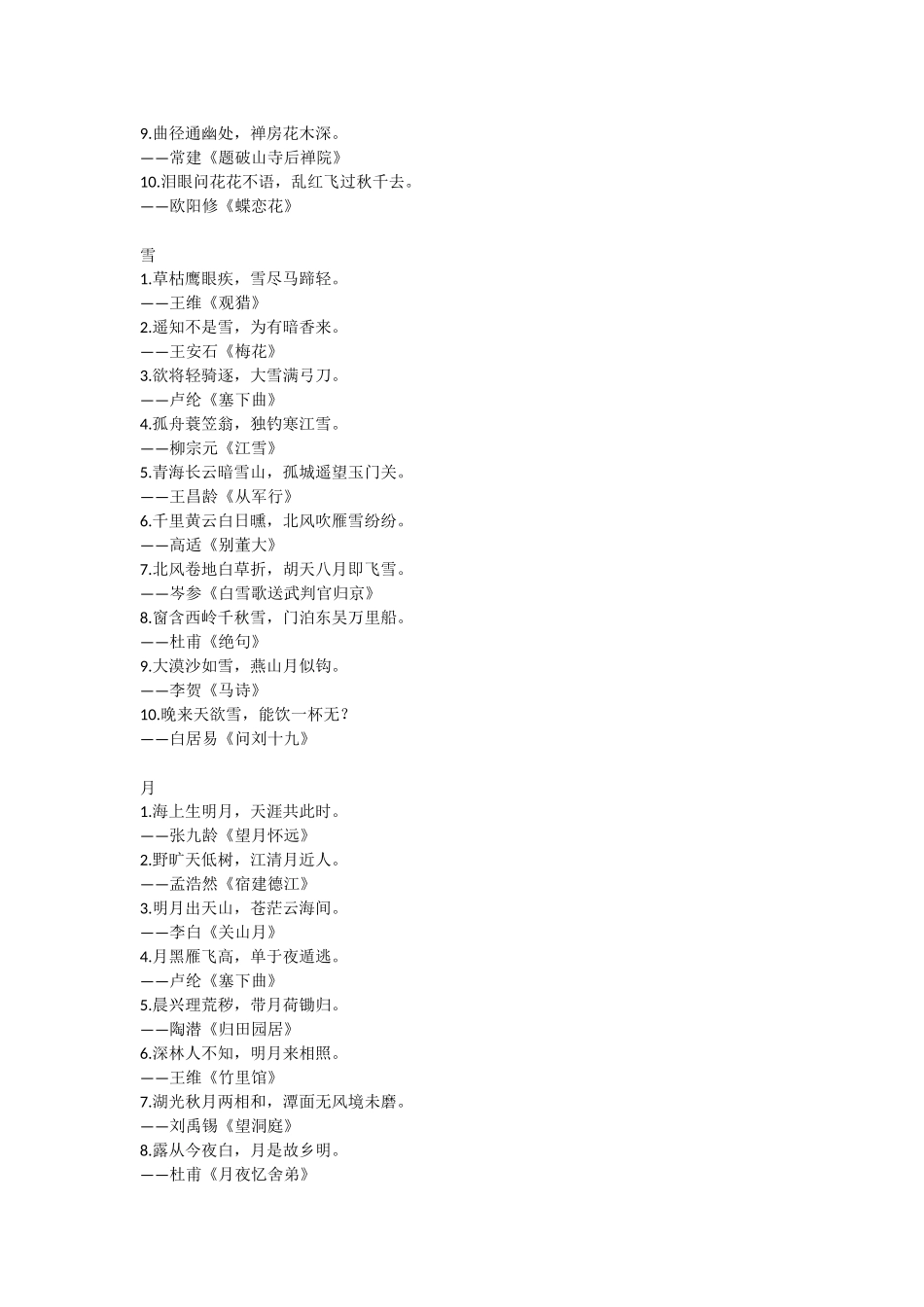 9.曲径通幽处，禅房花木深。
——常建《题破山寺后禅院》
10.泪眼问花花不语，乱红飞过秋千去。
——欧阳修《蝶恋花》

雪
1.草枯鹰眼疾，雪尽马蹄轻。
——王维《观猎》
2.遥知不是雪，为有暗香来。
——王安石《梅花》
3.欲将轻骑逐，大雪满弓刀。
——卢纶《塞下曲》
4.孤舟蓑笠翁，独钓寒江雪。
——柳宗元《江雪》
5.青海长云暗雪山，孤城遥望玉门关。
——王昌龄《从军行》
6.千里黄云白日曛，北风吹雁雪纷纷。
——高适《别董大》
7.北风卷地白草折，胡天八月即飞雪。
——岑参《白雪歌送武判官归京》
8.窗含西岭千秋雪，门泊东吴万里船。
——杜甫《绝句》
9.大漠沙如雪，燕山月似钩。
——李贺《马诗》
10.晚来天欲雪，能饮一杯无？
——白居易《问刘十九》

月
1.海上生明月，天涯共此时。
——张九龄《望月怀远》
2.野旷天低树，江清月近人。
——孟浩然《宿建德江》
3.明月出天山，苍茫云海间。
——李白《关山月》
4.月黑雁飞高，单于夜遁逃。
——卢纶《塞下曲》
5.晨兴理荒秽，带月荷锄归。
——陶潜《归田园居》
6.深林人不知，明月来相照。
——王维《竹里馆》
7.湖光秋月两相和，潭面无风境未磨。
——刘禹锡《望洞庭》
8.露从今夜白，月是故乡明。
——杜甫《月夜忆舍弟》